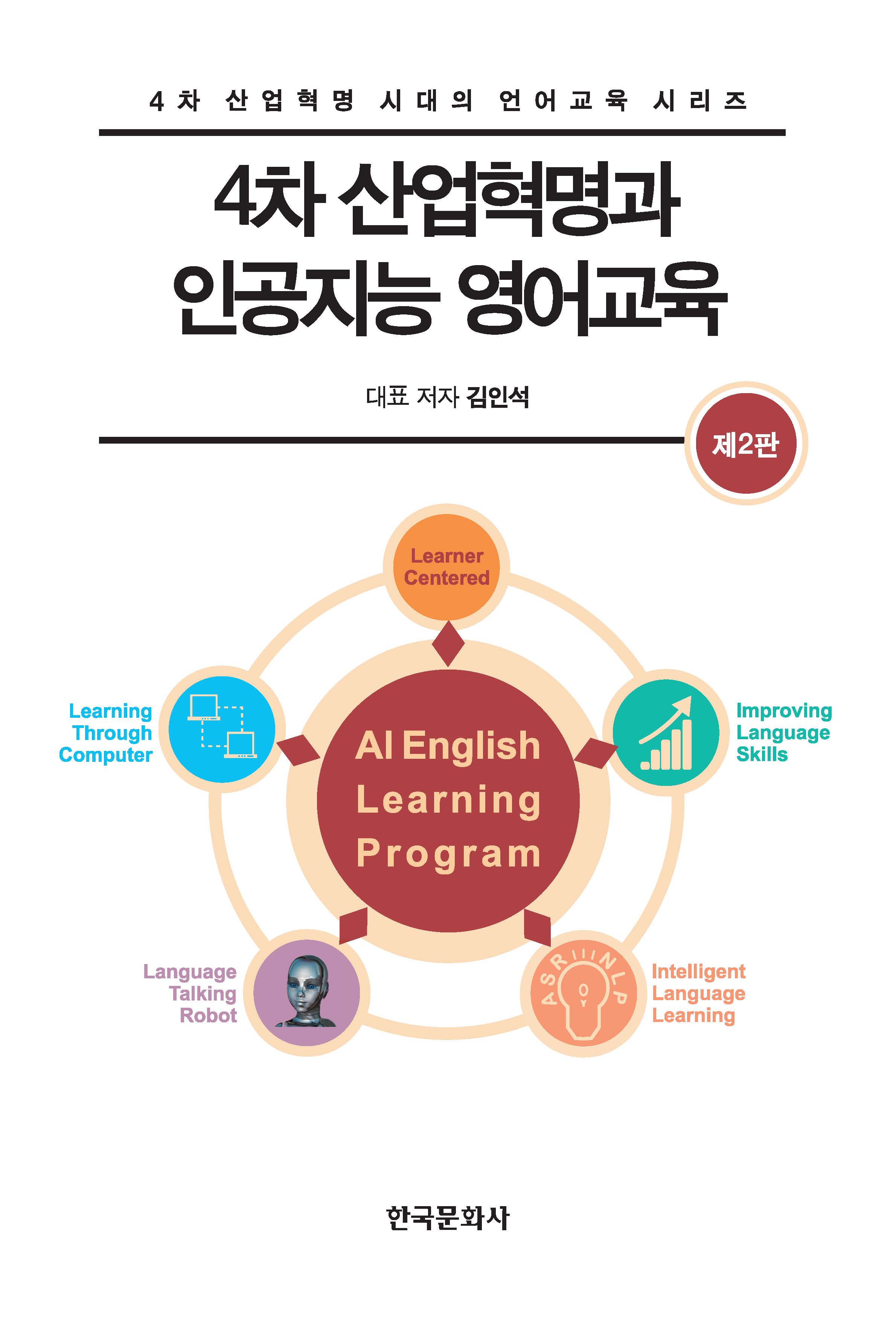 4차 산업혁명 시대의 언어교육 시리즈

4차 산업혁명과
인공지능 영어교육

대표 저자 김인석

제2판

Learner Centered

Learning Through Computer

AI English Learning Program

Improving Language Skills

Language Talking Robot

ASR NLP

Intelligent Language Learning

한국문화사